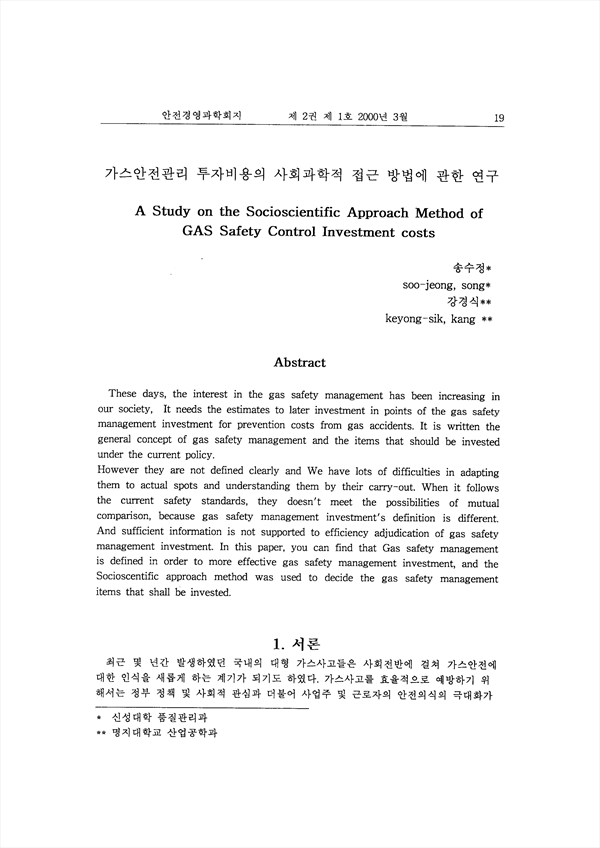 안전경영과학회지 제 2권 제 1호 2000년 3월 19

가스안전관리 투자비용의 사회과학적 접근 방법에 관한 연구

A Study on the Socioscientific Approach Method of GAS Safety Control Investment costs

송수정*
soo-jeong, song*
강경식**
keyong-sik, kang **

Abstract

These days, the interest in the gas safety management has been increasing in our society, It needs the estimates to later investment in points of the gas safety management investment for prevention costs from gas accidents. It is written the general concept of gas safety management and the items that should be invested under the current policy.
However they are not defined clearly and We have lots of difficulties in adapting them to actual spots and understanding them by their carry-out. When it follows the current safety standards, they doesn't meet the possibilities of mutual comparison, because gas safety management investment's definition is different. And sufficient information is not supported to efficiency adjudication of gas safety management investment. In this paper, you can find that Gas safety management is defined in order to more effective gas safety management investment, and the Socioscentific approach method was used to decide the gas safety management items that shall be invested.

1. 서론

최근 몇 년간 발생하였던 국내의 대형 가스사고들은 사회전반에 걸쳐 가스안전에 대한 인식을 새롭게 하는 계기가 되기도 하였다. 가스사고를 효율적으로 예방하기 위해서는 정부 정책 및 사회적 관심과 더불어 사업주 및 근로자의 안전의식의 극대화가

* 신성대학 품질관리과
** 명지대학교 산업공학과